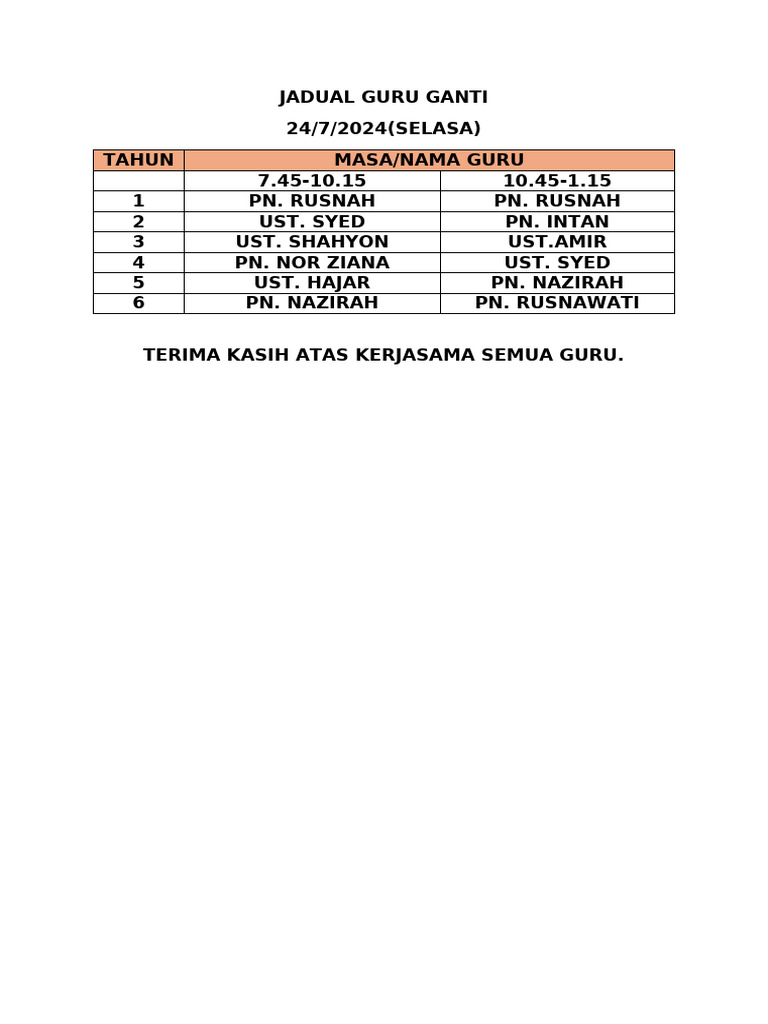 JADUAL GURU GANTI

24/7/2024(SELASA)

| TAHUN | MASA/NAMA GURU | |
|---|---|---|
| | 7.45-10.15 | 10.45-1.15 |
| 1 | PN. RUSNAH | PN. RUSNAH |
| 2 | UST. SYED | PN. INTAN |
| 3 | UST. SHAHYON | UST.AMIR |
| 4 | PN. NOR ZIANA | UST. SYED |
| 5 | UST. HAJAR | PN. NAZIRAH |
| 6 | PN. NAZIRAH | PN. RUSNAWATI |

TERIMA KASIH ATAS KERJASAMA SEMUA GURU.